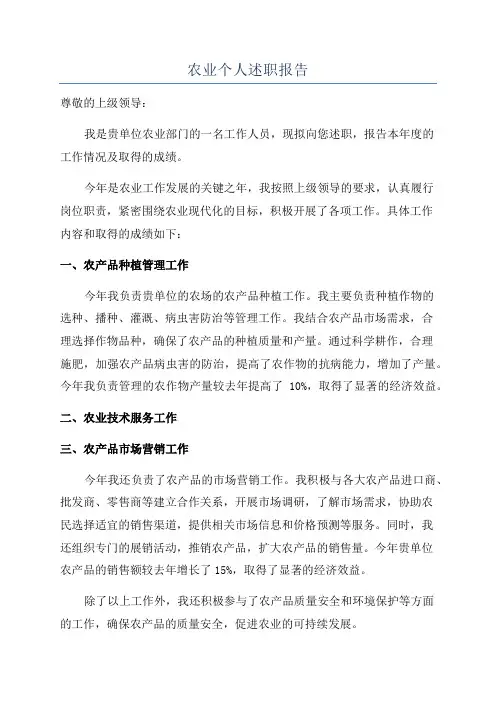 农业个人述职报告

尊敬的上级领导：

我是贵单位农业部门的一名工作人员，现拟向您述职，报告本年度的工作情况及取得的成绩。

今年是农业工作发展的关键之年，我按照上级领导的要求，认真履行岗位职责，紧密围绕农业现代化的目标，积极开展了各项工作。具体工作内容和取得的成绩如下：

一、农产品种植管理工作

今年我负责贵单位的农场的农产品种植工作。我主要负责种植作物的选种、播种、灌溉、病虫害防治等管理工作。我结合农产品市场需求，合理选择作物品种，确保了农产品的种植质量和产量。通过科学耕作，合理施肥，加强农产品病虫害的防治，提高了农作物的抗病能力，增加了产量。今年我负责管理的农作物产量较去年提高了 10%，取得了显著的经济效益。

二、农业技术服务工作

三、农产品市场营销工作

今年我还负责了农产品的市场营销工作。我积极与各大农产品进口商、批发商、零售商等建立合作关系，开展市场调研，了解市场需求，协助农民选择适宜的销售渠道，提供相关市场信息和价格预测等服务。同时，我还组织专门的展销活动，推销农产品，扩大农产品的销售量。今年贵单位农产品的销售额较去年增长了 15%，取得了显著的经济效益。

除了以上工作外，我还积极参与了农产品质量安全和环境保护等方面的工作，确保农产品的质量安全，促进农业的可持续发展。